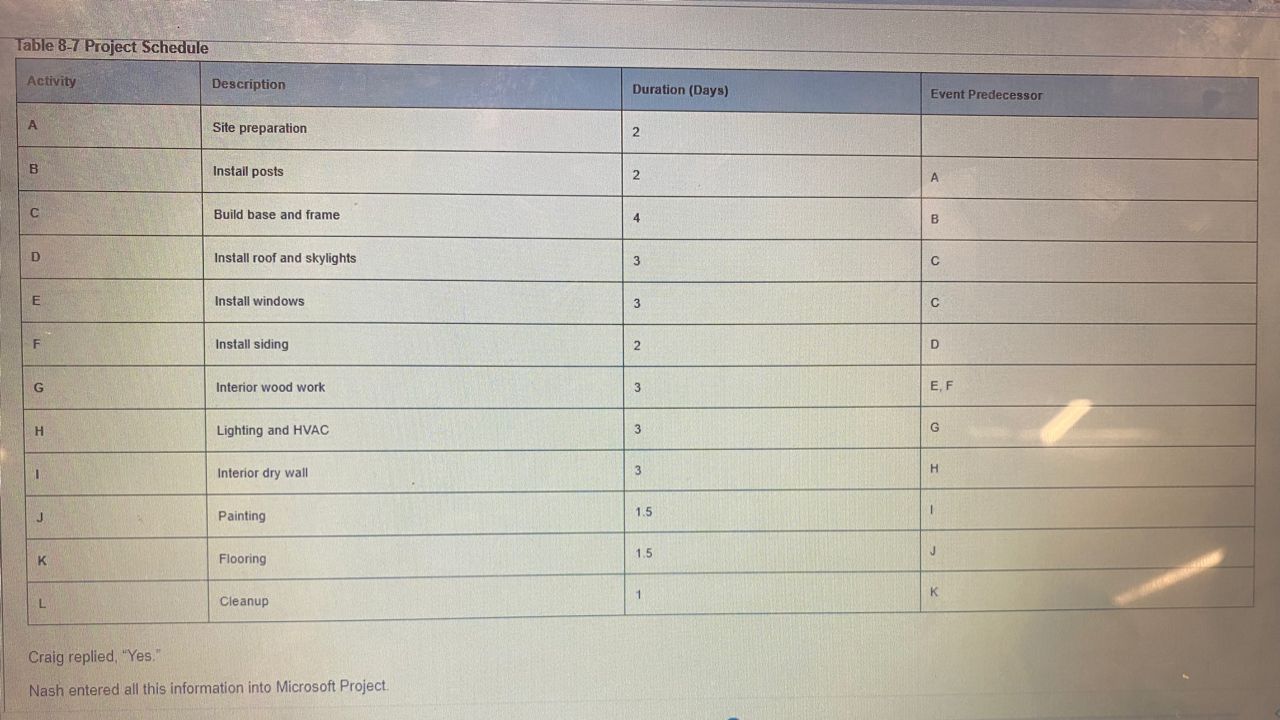 Table 8-7 Project Schedule

| Activity | Description | Duration (Days) | Event Predecessor |
|---|---|---|---|
| A | Site preparation | 2 | |
| B | Install posts | 2 | A |
| C | Build base and frame | 4 | B |
| D | Install roof and skylights | 3 | C |
| E | Install windows | 3 | C |
| F | Install siding | 2 | D |
| G | Interior wood work | 3 | E, F |
| H | Lighting and HVAC | 3 | G |
| I | Interior dry wall | 3 | H |
| J | Painting | 1.5 | I |
| K | Flooring | 1.5 | J |
| L | Cleanup | 1 | K |

Craig replied, "Yes."

Nash entered all this information into Microsoft Project.